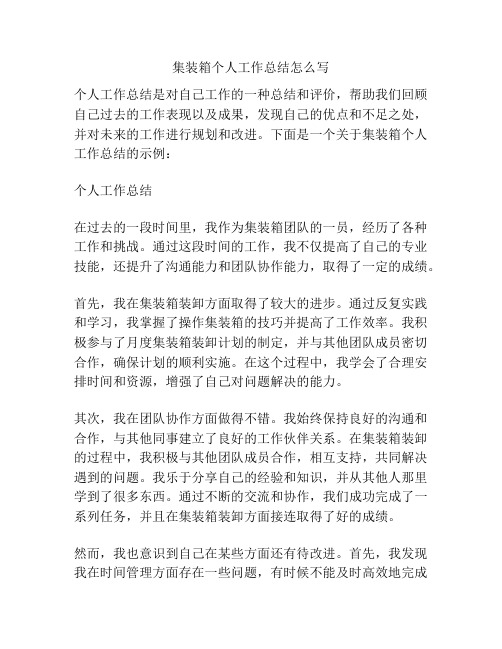 集装箱个人工作总结怎么写

个人工作总结是对自己工作的一种总结和评价，帮助我们回顾自己过去的工作表现以及成果，发现自己的优点和不足之处，并对未来的工作进行规划和改进。下面是一个关于集装箱个人工作总结的示例：

个人工作总结

在过去的一段时间里，我作为集装箱团队的一员，经历了各种工作和挑战。通过这段时间的工作，我不仅提高了自己的专业技能，还提升了沟通能力和团队协作能力，取得了一定的成绩。

首先，我在集装箱装卸方面取得了较大的进步。通过反复实践和学习，我掌握了操作集装箱的技巧并提高了工作效率。我积极参与了月度集装箱装卸计划的制定，并与其他团队成员密切合作，确保计划的顺利实施。在这个过程中，我学会了合理安排时间和资源，增强了自己对问题解决的能力。

其次，我在团队协作方面做得不错。我始终保持良好的沟通和合作，与其他同事建立了良好的工作伙伴关系。在集装箱装卸的过程中，我积极与其他团队成员合作，相互支持，共同解决遇到的问题。我乐于分享自己的经验和知识，并从其他人那里学到了很多东西。通过不断的交流和协作，我们成功完成了一系列任务，并且在集装箱装卸方面接连取得了好的成绩。

然而，我也意识到自己在某些方面还有待改进。首先，我发现我在时间管理方面存在一些问题，有时候不能及时高效地完成